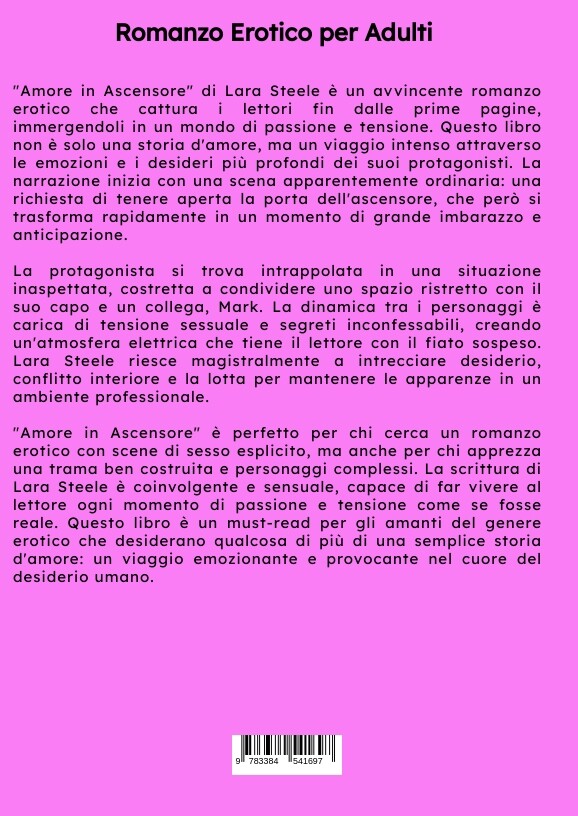 Romanzo Erotico per Adulti

"Amore in Ascensore" di Lara Steele è un avvincente romanzo erotico che cattura i lettori fin dalle prime pagine, immergendoli in un mondo di passione e tensione. Questo libro non è solo una storia d'amore, ma un viaggio intenso attraverso le emozioni e i desideri più profondi dei suoi protagonisti. La narrazione inizia con una scena apparentemente ordinaria: una richiesta di tenere aperta la porta dell'ascensore, che però si trasforma rapidamente in un momento di grande imbarazzo e anticipazione.

La protagonista si trova intrappolata in una situazione inaspettata, costretta a condividere uno spazio ristretto con il suo capo e un collega, Mark. La dinamica tra i personaggi è carica di tensione sessuale e segreti inconfessabili, creando un'atmosfera elettrica che tiene il lettore con il fiato sospeso. Lara Steele riesce magistralmente a intrecciare desiderio, conflitto interiore e la lotta per mantenere le apparenze in un ambiente professionale.

"Amore in Ascensore" è perfetto per chi cerca un romanzo erotico con scene di sesso esplicito, ma anche per chi apprezza una trama ben costruita e personaggi complessi. La scrittura di Lara Steele è coinvolgente e sensuale, capace di far vivere al lettore ogni momento di passione e tensione come se fosse reale. Questo libro è un must-read per gli amanti del genere erotico che desiderano qualcosa di più di una semplice storia d'amore: un viaggio emozionante e provocante nel cuore del desiderio umano.

9 783384 541697